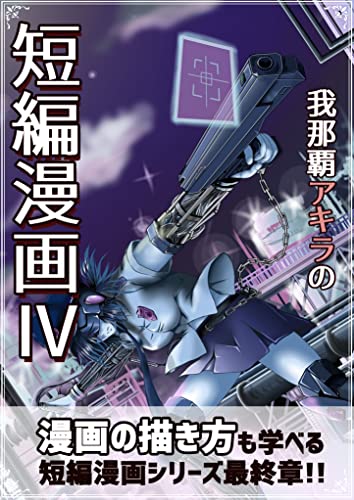 我那覇アキラの

短編漫画IV

漫画の描き方も学べる
短編漫画シリーズ最終章!!